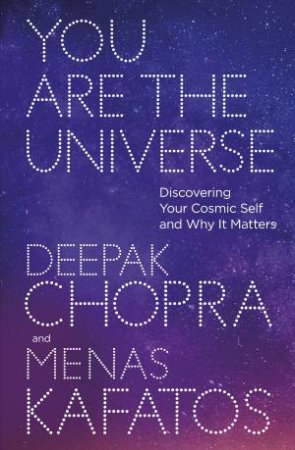 YOU ARE THE UNIVERSE

Discovering Your Cosmic Self and Why It Matters

DEEPAK CHOPRA

and

MENAS KAFATOS